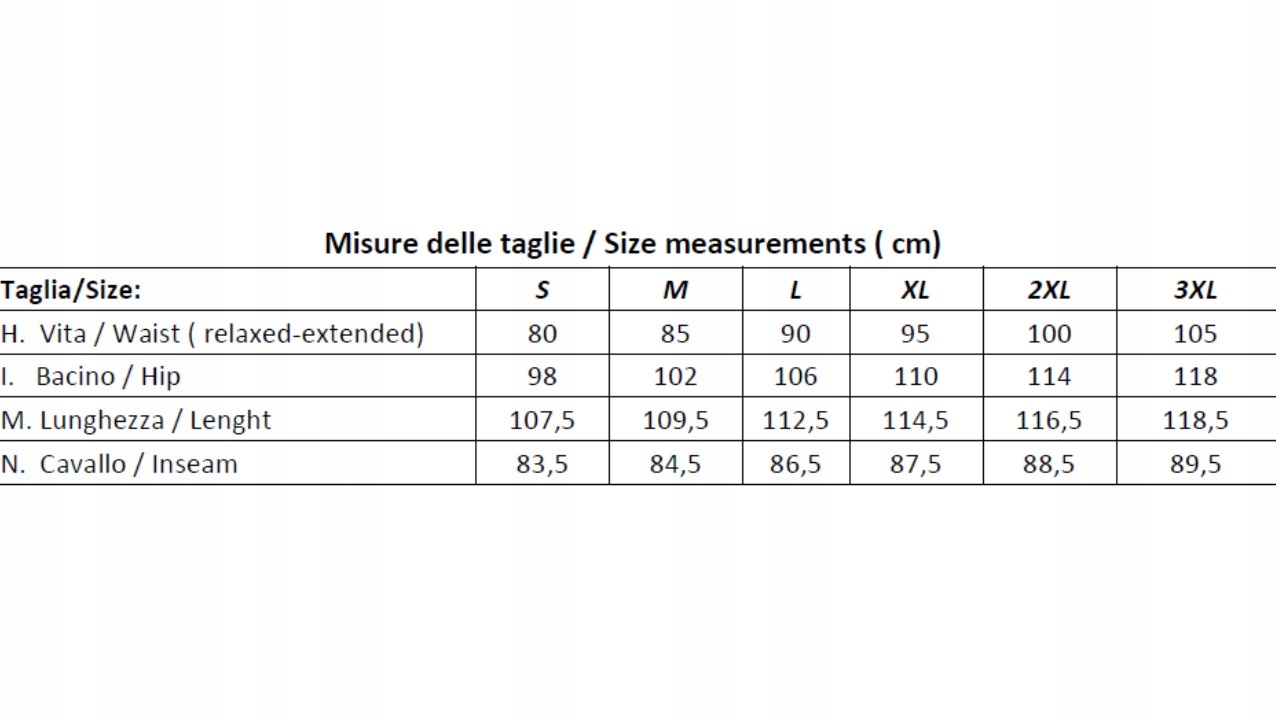 Misure delle taglie / Size measurements ( cm)

| Taglia/Size: | S | M | L | XL | 2XL | 3XL |
|---|---|---|---|---|---|---|
| H. Vita / Waist ( relaxed-extended) | 80 | 85 | 90 | 95 | 100 | 105 |
| I. Bacino / Hip | 98 | 102 | 106 | 110 | 114 | 118 |
| M. Lunghezza / Lenght | 107,5 | 109,5 | 112,5 | 114,5 | 116,5 | 118,5 |
| N. Cavallo / Inseam | 83,5 | 84,5 | 86,5 | 87,5 | 88,5 | 89,5 |